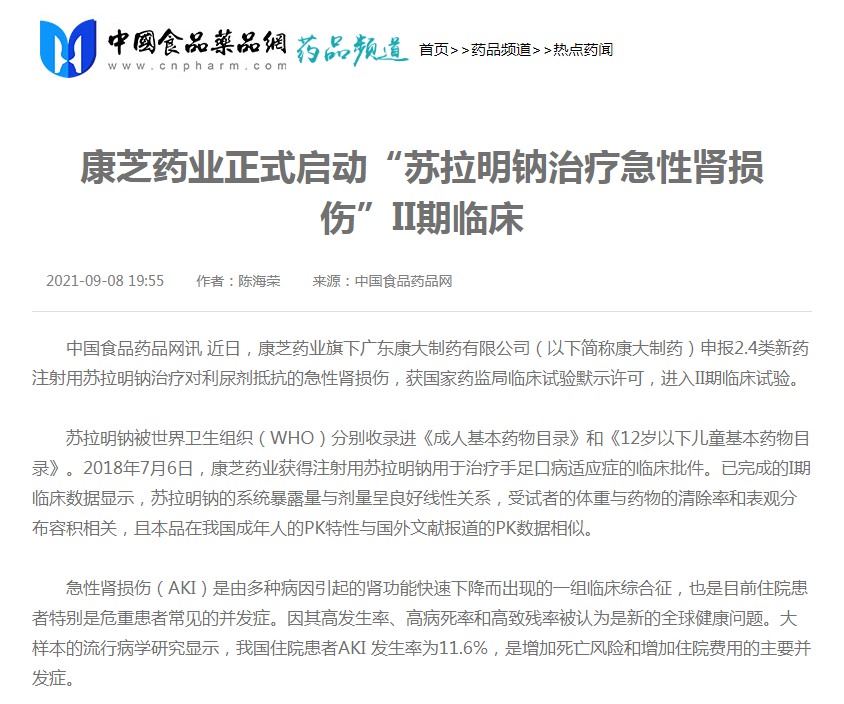 中國食品藥品網
www.cnpharm.com
药品频道
首页>>药品频道>>热点药闻

康芝药业正式启动“苏拉明钠治疗急性肾损伤”II期临床

2021-09-08 19:55　作者：陈海荣　来源：中国食品药品网

中国食品药品网讯 近日，康芝药业旗下广东康大制药有限公司（以下简称康大制药）申报2.4类新药注射用苏拉明钠治疗对利尿剂抵抗的急性肾损伤，获国家药监局临床试验默示许可，进入II期临床试验。

苏拉明钠被世界卫生组织（WHO）分别收录进《成人基本药物目录》和《12岁以下儿童基本药物目录》。2018年7月6日，康芝药业获得注射用苏拉明钠用于治疗手足口病适应症的临床批件。已完成的I期临床数据显示，苏拉明钠的系统暴露量与剂量呈良好线性关系，受试者的体重与药物的清除率和表观分布容积相关，且本品在我国成年人的PK特性与国外文献报道的PK数据相似。

急性肾损伤（AKI）是由多种病因引起的肾功能快速下降而出现的一组临床综合征，也是目前住院患者特别是危重患者常见的并发症。因其高发生率、高病死率和高致残率被认为是新的全球健康问题。大样本的流行病学研究显示，我国住院患者AKI 发生率为11.6%，是增加死亡风险和增加住院费用的主要并发症。